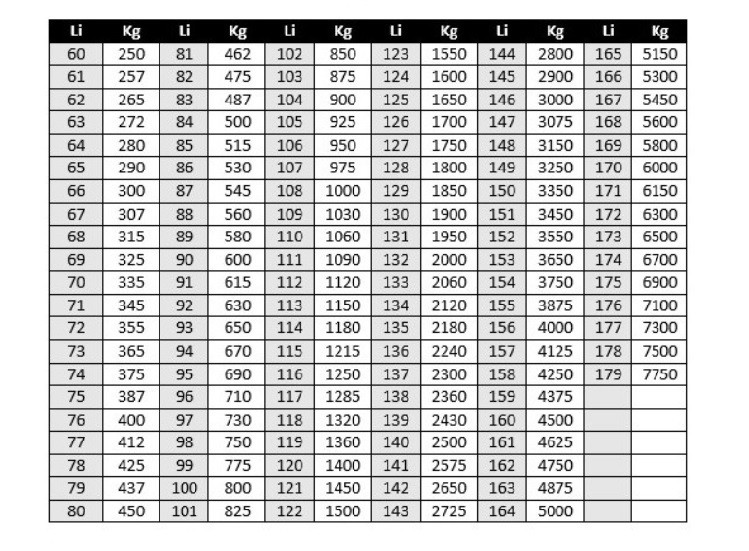 | Li | Kg | Li | Kg | Li | Kg | Li | Kg | Li | Kg | Li | Kg |
|---|---|---|---|---|---|---|---|---|---|---|---|
| 60 | 250 | 81 | 462 | 102 | 850 | 123 | 1550 | 144 | 2800 | 165 | 5150 |
| 61 | 257 | 82 | 475 | 103 | 875 | 124 | 1600 | 145 | 2900 | 166 | 5300 |
| 62 | 265 | 83 | 487 | 104 | 900 | 125 | 1650 | 146 | 3000 | 167 | 5450 |
| 63 | 272 | 84 | 500 | 105 | 925 | 126 | 1700 | 147 | 3075 | 168 | 5600 |
| 64 | 280 | 85 | 515 | 106 | 950 | 127 | 1750 | 148 | 3150 | 169 | 5800 |
| 65 | 290 | 86 | 530 | 107 | 975 | 128 | 1800 | 149 | 3250 | 170 | 6000 |
| 66 | 300 | 87 | 545 | 108 | 1000 | 129 | 1850 | 150 | 3350 | 171 | 6150 |
| 67 | 307 | 88 | 560 | 109 | 1030 | 130 | 1900 | 151 | 3450 | 172 | 6300 |
| 68 | 315 | 89 | 580 | 110 | 1060 | 131 | 1950 | 152 | 3550 | 173 | 6500 |
| 69 | 325 | 90 | 600 | 111 | 1090 | 132 | 2000 | 153 | 3650 | 174 | 6700 |
| 70 | 335 | 91 | 615 | 112 | 1120 | 133 | 2060 | 154 | 3750 | 175 | 6900 |
| 71 | 345 | 92 | 630 | 113 | 1150 | 134 | 2120 | 155 | 3875 | 176 | 7100 |
| 72 | 355 | 93 | 650 | 114 | 1180 | 135 | 2180 | 156 | 4000 | 177 | 7300 |
| 73 | 365 | 94 | 670 | 115 | 1215 | 136 | 2240 | 157 | 4125 | 178 | 7500 |
| 74 | 375 | 95 | 690 | 116 | 1250 | 137 | 2300 | 158 | 4250 | 179 | 7750 |
| 75 | 387 | 96 | 710 | 117 | 1285 | 138 | 2360 | 159 | 4375 | | |
| 76 | 400 | 97 | 730 | 118 | 1320 | 139 | 2430 | 160 | 4500 | | |
| 77 | 412 | 98 | 750 | 119 | 1360 | 140 | 2500 | 161 | 4625 | | |
| 78 | 425 | 99 | 775 | 120 | 1400 | 141 | 2575 | 162 | 4750 | | |
| 79 | 437 | 100 | 800 | 121 | 1450 | 142 | 2650 | 163 | 4875 | | |
| 80 | 450 | 101 | 825 | 122 | 1500 | 143 | 2725 | 164 | 5000 | | |